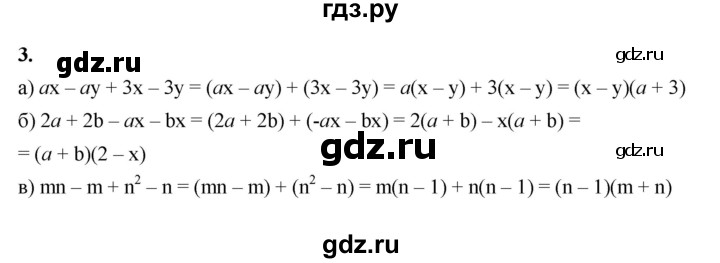 гдз.ру

3. gdz.ru gdz.ru

а) $ax - ay + 3x - 3y = (ax - ay) + (3x - 3y) = a(x - y) + 3(x - y) = (x - y)(a + 3)$

б) $2a + 2b - ax - bx = (2a + 2b) + (-ax - bx) = 2(a + b) - x(a + b) =$
$= (a + b)(2 - x)$

gdz.ru gdz.ru

в) $mn - m + n^2 - n = (mn - m) + (n^2 - n) = m(n - 1) + n(n - 1) = (n - 1)(m + n)$

gdz.ru